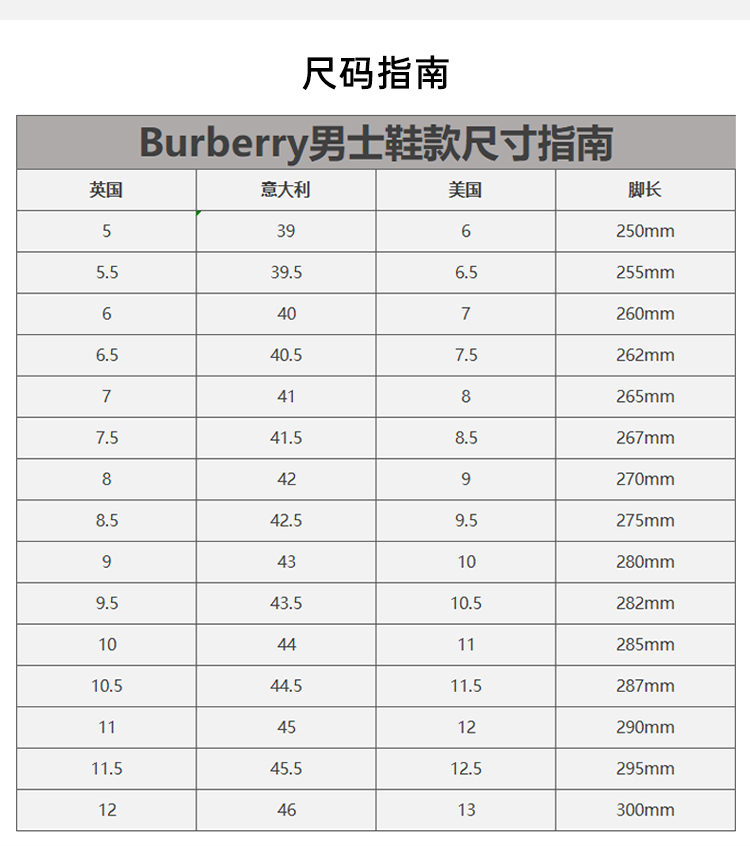 尺码指南

Burberry男士鞋款尺寸指南

| 英国 | 意大利 | 美国 | 脚长 |
|---|---|---|---|
| 5 | 39 | 6 | 250mm |
| 5.5 | 39.5 | 6.5 | 255mm |
| 6 | 40 | 7 | 260mm |
| 6.5 | 40.5 | 7.5 | 262mm |
| 7 | 41 | 8 | 265mm |
| 7.5 | 41.5 | 8.5 | 267mm |
| 8 | 42 | 9 | 270mm |
| 8.5 | 42.5 | 9.5 | 275mm |
| 9 | 43 | 10 | 280mm |
| 9.5 | 43.5 | 10.5 | 282mm |
| 10 | 44 | 11 | 285mm |
| 10.5 | 44.5 | 11.5 | 287mm |
| 11 | 45 | 12 | 290mm |
| 11.5 | 45.5 | 12.5 | 295mm |
| 12 | 46 | 13 | 300mm |